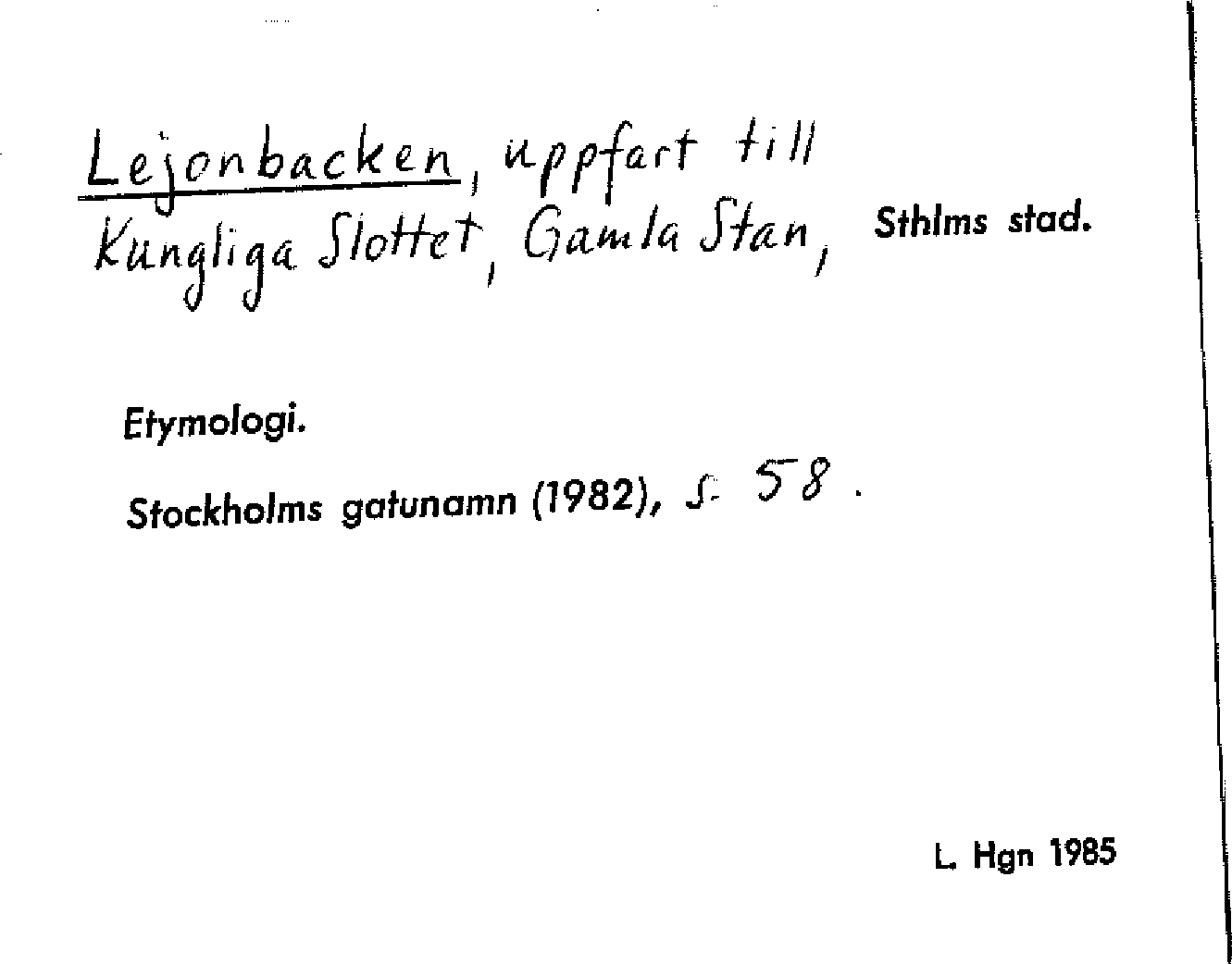 Lejonbacken, uppfart till Kungliga Slottet, Gamla Stan, Sthlms stad.

Etymologi.

Stockholms gatunamn (1982), s. 58.

L. Hgn 1985